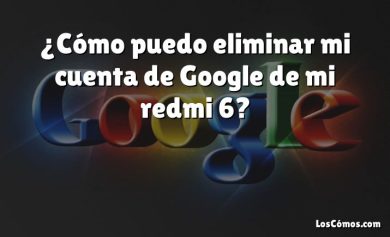 ¿Cómo puedo eliminar mi cuenta de Google de mi redmi 6?

Google

LosCómos.com